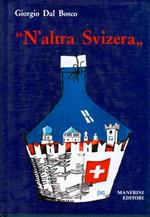 Giorgio Dal Bosco

"N'altra Svizera„

MANFRINI EDITORI